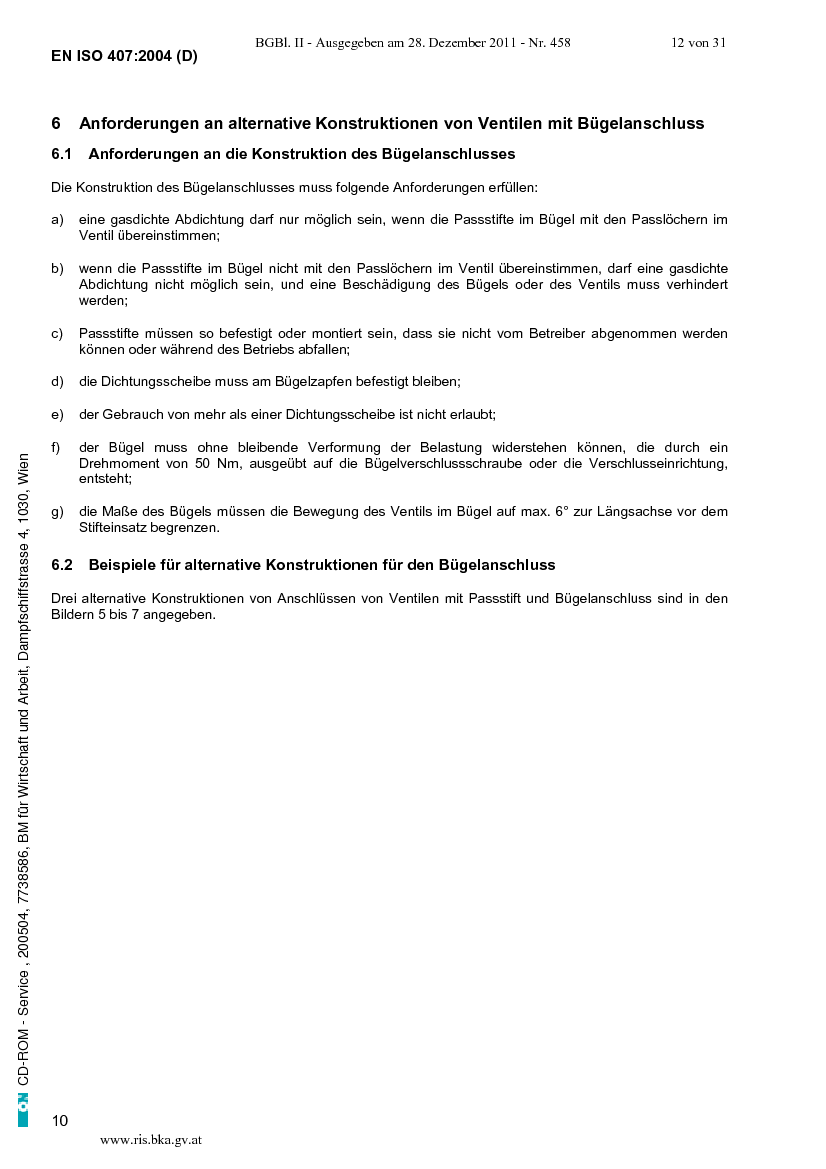 BGBl. II - Ausgegeben am 28. Dezember 2011 - Nr. 458 12 von 31

EN ISO 407:2004 (D)

6 Anforderungen an alternative Konstruktionen von Ventilen mit Bügelanschluss

6.1 Anforderungen an die Konstruktion des Bügelanschlusses

Die Konstruktion des Bügelanschlusses muss folgende Anforderungen erfüllen:

a) eine gasdichte Abdichtung darf nur möglich sein, wenn die Passstifte im Bügel mit den Passlöchern im Ventil übereinstimmen;

b) wenn die Passstifte im Bügel nicht mit den Passlöchern im Ventil übereinstimmen, darf eine gasdichte Abdichtung nicht möglich sein, und eine Beschädigung des Bügels oder des Ventils muss verhindert werden;

c) Passstifte müssen so befestigt oder montiert sein, dass sie nicht vom Betreiber abgenommen werden können oder während des Betriebs abfallen;

d) die Dichtungsscheibe muss am Bügelzapfen befestigt bleiben;

e) der Gebrauch von mehr als einer Dichtungsscheibe ist nicht erlaubt;

f) der Bügel muss ohne bleibende Verformung der Belastung widerstehen können, die durch ein Drehmoment von 50 Nm, ausgeübt auf die Bügelverschlussschraube oder die Verschlusseinrichtung, entsteht;

g) die Maße des Bügels müssen die Bewegung des Ventils im Bügel auf max. 6° zur Längsachse vor dem Stifteinsatz begrenzen.

6.2 Beispiele für alternative Konstruktionen für den Bügelanschluss

Drei alternative Konstruktionen von Anschlüssen von Ventilen mit Passstift und Bügelanschluss sind in den Bildern 5 bis 7 angegeben.

ON CD-ROM - Service , 200504, 7738586, BM für Wirtschaft und Arbeit, Dampfschiffstrasse 4, 1030, Wien

10

www.ris.bka.gv.at